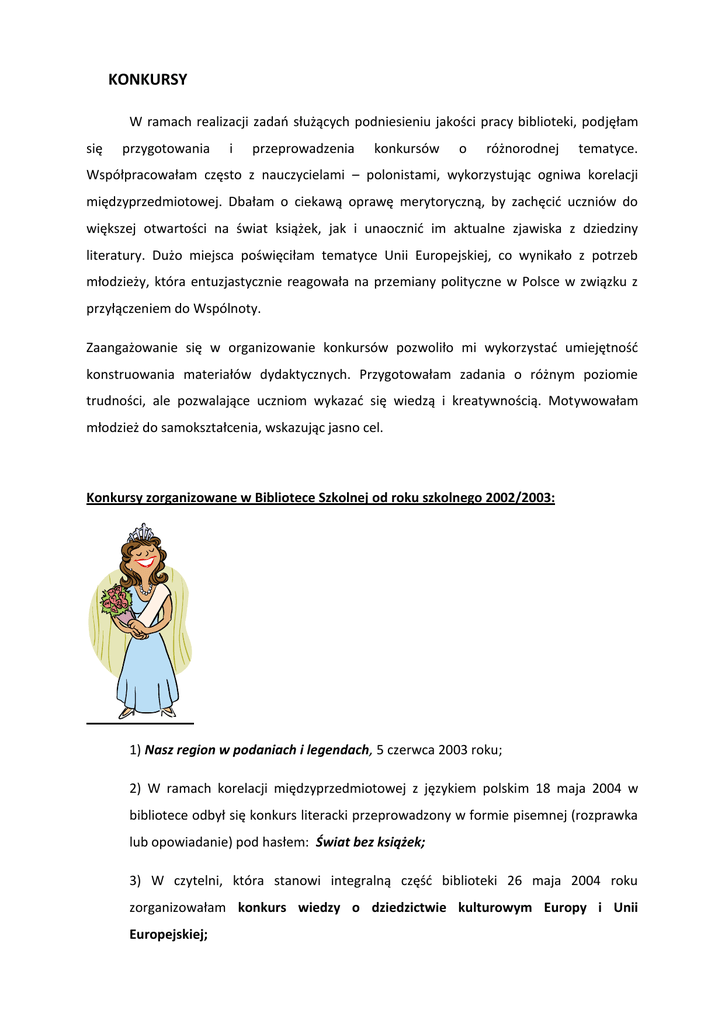 KONKURSY

W ramach realizacji zadań służących podniesieniu jakości pracy biblioteki, podjęłam się przygotowania i przeprowadzenia konkursów o różnorodnej tematyce. Współpracowałam często z nauczycielami – polonistami, wykorzystując ogniwa korelacji międzyprzedmiotowej. Dbałam o ciekawą oprawę merytoryczną, by zachęcić uczniów do większej otwartości na świat książek, jak i unaocznić im aktualne zjawiska z dziedziny literatury. Dużo miejsca poświęciłam tematyce Unii Europejskiej, co wynikało z potrzeb młodzieży, która entuzjastycznie reagowała na przemiany polityczne w Polsce w związku z przyłączeniem do Wspólnoty.

Zaangażowanie się w organizowanie konkursów pozwoliło mi wykorzystać umiejętność konstruowania materiałów dydaktycznych. Przygotowałam zadania o różnym poziomie trudności, ale pozwalające uczniom wykazać się wiedzą i kreatywnością. Motywowałam młodzież do samokształcenia, wskazując jasno cel.

Konkursy zorganizowane w Bibliotece Szkolnej od roku szkolnego 2002/2003:

1) Nasz region w podaniach i legendach, 5 czerwca 2003 roku;

2) W ramach korelacji międzyprzedmiotowej z językiem polskim 18 maja 2004 w bibliotece odbył się konkurs literacki przeprowadzony w formie pisemnej (rozprawka lub opowiadanie) pod hasłem: Świat bez książek;

3) W czytelni, która stanowi integralną część biblioteki 26 maja 2004 roku zorganizowałam konkurs wiedzy o dziedzictwie kulturowym Europy i Unii Europejskiej;